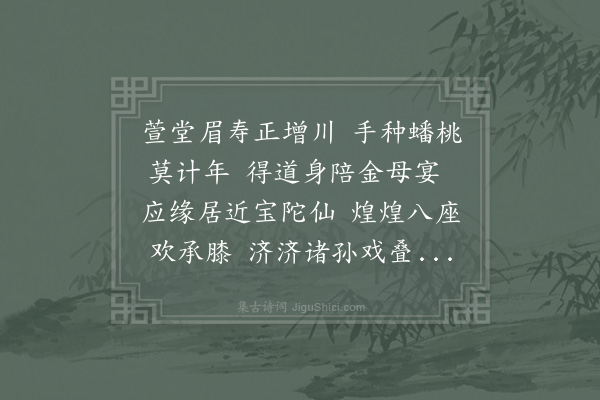 萱堂眉寿正增川 手种蟠桃莫计年 得道身陪金母宴 应缘居近宝陀仙 煌煌八座欢承膝 济济诸孙戏叠...

集古诗词 JiguShici.com